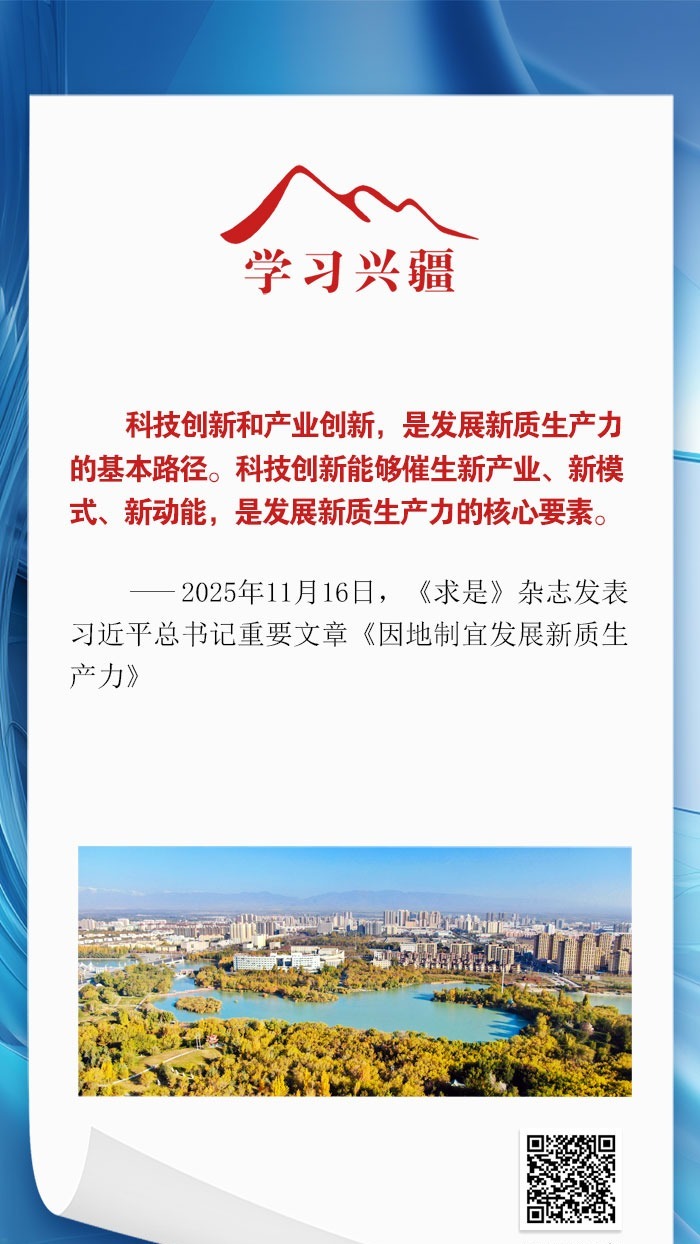 学习兴疆

科技创新和产业创新，是发展新质生产力的基本路径。科技创新能够催生新产业、新模式、新动能，是发展新质生产力的核心要素。

——2025年11月16日，《求是》杂志发表习近平总书记重要文章《因地制宜发展新质生产力》